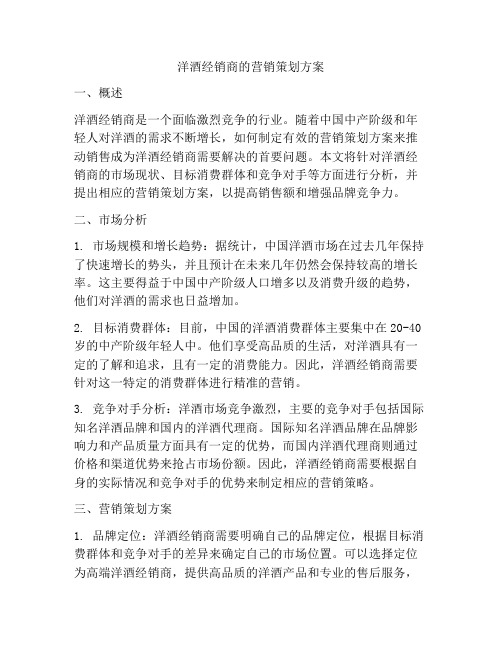 洋酒经销商的营销策划方案

一、概述

洋酒经销商是一个面临激烈竞争的行业。随着中国中产阶级和年轻人对洋酒的需求不断增长，如何制定有效的营销策划方案来推动销售成为洋酒经销商需要解决的首要问题。本文将针对洋酒经销商的市场现状、目标消费群体和竞争对手等方面进行分析，并提出相应的营销策划方案，以提高销售额和增强品牌竞争力。

二、市场分析

1. 市场规模和增长趋势：据统计，中国洋酒市场在过去几年保持了快速增长的势头，并且预计在未来几年仍然会保持较高的增长率。这主要得益于中国中产阶级人口增多以及消费升级的趋势，他们对洋酒的需求也日益增加。

2. 目标消费群体：目前，中国的洋酒消费群体主要集中在20-40岁的中产阶级年轻人中。他们享受高品质的生活，对洋酒具有一定的了解和追求，且有一定的消费能力。因此，洋酒经销商需要针对这一特定的消费群体进行精准的营销。

3. 竞争对手分析：洋酒市场竞争激烈，主要的竞争对手包括国际知名洋酒品牌和国内的洋酒代理商。国际知名洋酒品牌在品牌影响力和产品质量方面具有一定的优势，而国内洋酒代理商则通过价格和渠道优势来抢占市场份额。因此，洋酒经销商需要根据自身的实际情况和竞争对手的优势来制定相应的营销策略。

三、营销策划方案

1. 品牌定位：洋酒经销商需要明确自己的品牌定位，根据目标消费群体和竞争对手的差异来确定自己的市场位置。可以选择定位为高端洋酒经销商，提供高品质的洋酒产品和专业的售后服务，